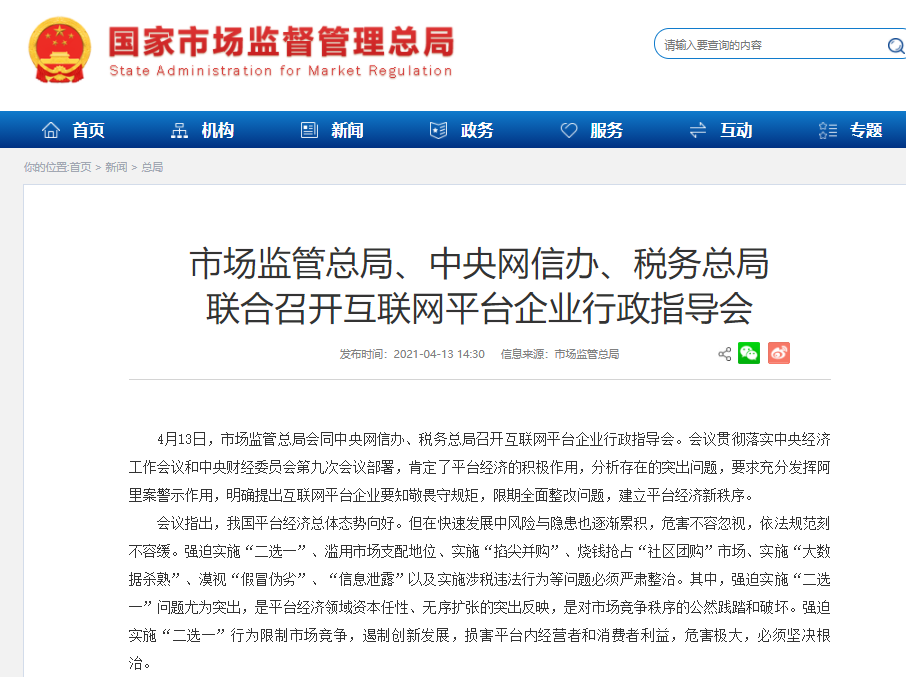 国家市场监督管理总局
State Administration for Market Regulation

请输入要查询的内容

首页 机构 新闻 政务 服务 互动 专题

你的位置:首页 > 新闻 > 总局

市场监管总局、中央网信办、税务总局联合召开互联网平台企业行政指导会

发布时间：2021-04-13 14:30 信息来源：市场监管总局

4月13日，市场监管总局会同中央网信办、税务总局召开互联网平台企业行政指导会。会议贯彻落实中央经济工作会议和中央财经委员会第九次会议部署，肯定了平台经济的积极作用，分析存在的突出问题，要求充分发挥阿里案警示作用，明确提出互联网平台企业要知敬畏守规矩，限期全面整改问题，建立平台经济新秩序。

会议指出，我国平台经济总体态势向好。但在快速发展中风险与隐患也逐渐累积，危害不容忽视，依法规范刻不容缓。强迫实施“二选一”、滥用市场支配地位、实施“掐尖并购”、烧钱抢占“社区团购”市场、实施“大数据杀熟”、漠视“假冒伪劣”、“信息泄露”以及实施涉税违法行为等问题必须严肃整治。其中，强迫实施“二选一”问题尤为突出，是平台经济领域资本任性、无序扩张的突出反映，是对市场竞争秩序的公然践踏和破坏。强迫实施“二选一”行为限制市场竞争，遏制创新发展，损害平台内经营者和消费者利益，危害极大，必须坚决根治。